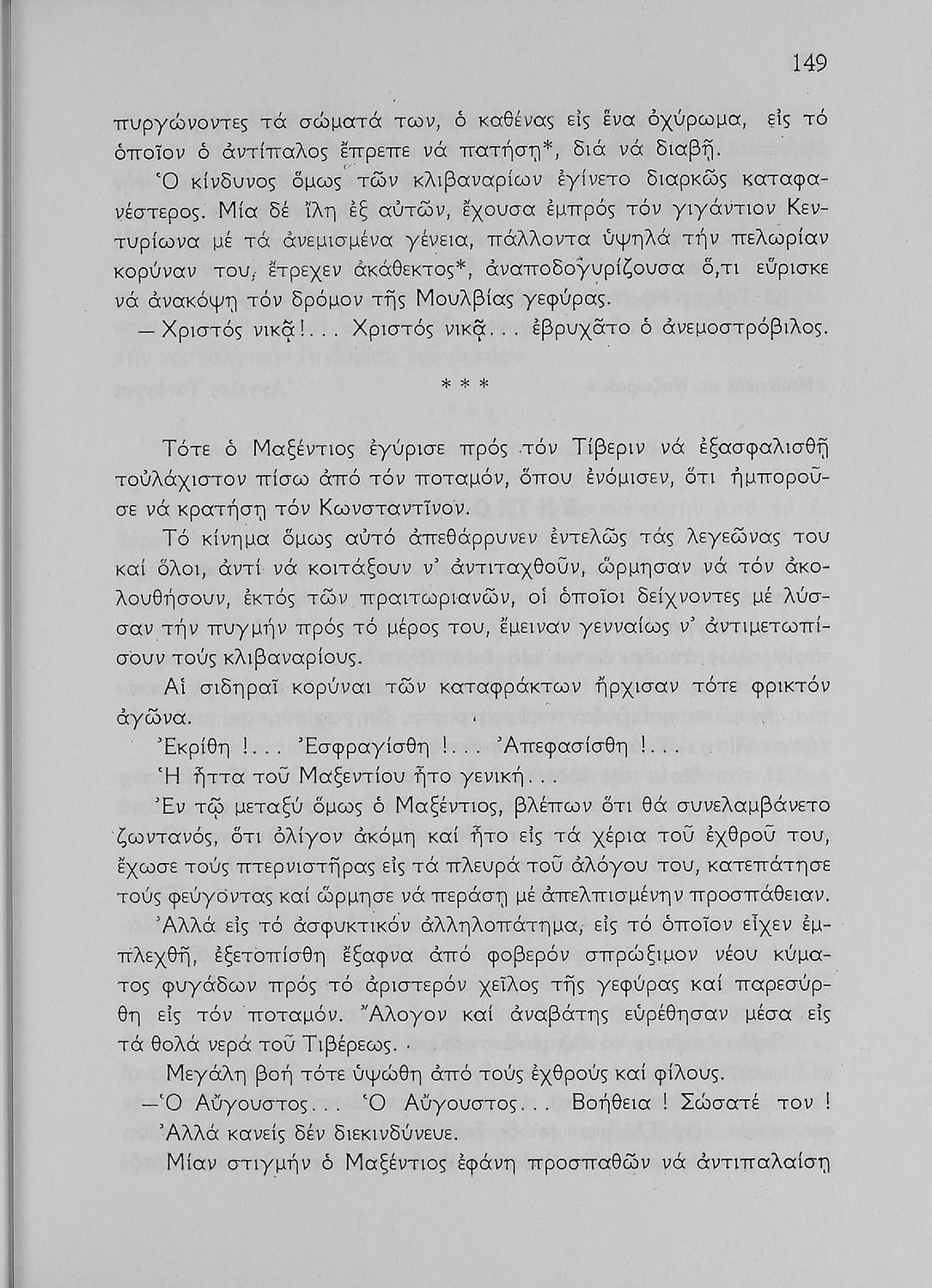 149

πυργώνοντες τά σώματά των, ὁ καθένας εἰς ἕνα ὀχύρωμα, εἰς τό ὁποῖον ὁ ἀντίπαλος ἔπρεπε νά πατήσῃ*, διά νά διαβῇ.

Ὁ κίνδυνος ὅμως τῶν κλιβαναρίων ἐγίνετο διαρκῶς καταφανέστερος. Μία δέ ἴλη ἐξ αὐτῶν, ἔχουσα ἐμπρός τόν γιγάντιον Κεντυρίωνα μέ τά ἀνεμισμένα γένεια, πάλλοντα ὑψηλά τήν πελωρίαν κορύναν του, ἔτρεχεν ἀκάθεκτος*, ἀναποδογυρίζουσα ὅ,τι εὕρισκε νά ἀνακόψῃ τόν δρόμον τῆς Μουλβίας γεφύρας.

— Χριστός νικᾷ!... Χριστός νικᾷ... ἐβρυχᾶτο ὁ ἀνεμοστρόβιλος.

* * *

Τότε ὁ Μαξέντιος ἐγύρισε πρός τόν Τίβεριν νά ἐξασφαλισθῇ τοὐλάχιστον πίσω ἀπό τόν ποταμόν, ὅπου ἐνόμισεν, ὅτι ἠμποροῦσε νά κρατήσῃ τόν Κωνσταντῖνον.

Τό κίνημα ὅμως αὐτό ἀπεθάρρυνεν ἐντελῶς τάς λεγεῶνας του καί ὅλοι, ἀντί νά κοιτάξουν ν' ἀντιταχθοῦν, ὥρμησαν νά τόν ἀκολουθήσουν, ἐκτός τῶν πραιτωριανῶν, οἱ ὁποῖοι δείχνοντες μέ λύσσαν τήν πυγμήν πρός τό μέρος του, ἔμειναν γενναίως ν' ἀντιμετωπίσουν τούς κλιβαναρίους.

Αἱ σιδηραῖ κορύναι τῶν καταφράκτων ἤρχισαν τότε φρικτόν ἀγῶνα.

Ἐκρίθη !... Ἐσφραγίσθη !... Ἀπεφασίσθη !...

Ἡ ἧττα τοῦ Μαξεντίου ἦτο γενική...

Ἐν τῷ μεταξύ ὅμως ὁ Μαξέντιος, βλέπων ὅτι θά συνελαμβάνετο ζωντανός, ὅτι ὀλίγον ἀκόμη καί ἦτο εἰς τά χέρια τοῦ ἐχθροῦ του, ἔχωσε τούς πτερνιστῆρας εἰς τά πλευρά τοῦ ἀλόγου του, κατεπάτησε τούς φεύγοντας καί ὥρμησε νά περάσῃ μέ ἀπελπισμένην προσπάθειαν.

Ἀλλά εἰς τό ἀσφυκτικόν ἀλληλοπάτημα, εἰς τό ὁποῖον εἶχεν ἐμπλεχθῆ, ἐξετοπίσθη ἔξαφνα ἀπό φοβερόν σπρώξιμον νέου κύματος φυγάδων πρός τό ἀριστερόν χεῖλος τῆς γεφύρας καί παρεσύρθη εἰς τόν ποταμόν. Ἄλογον καί ἀναβάτης εὑρέθησαν μέσα εἰς τά θολά νερά τοῦ Τιβέρεως.

Μεγάλη βοή τότε ὑψώθη ἀπό τούς ἐχθρούς καί φίλους.

—Ὁ Αὔγουστος... Ὁ Αὔγουστος... Βοήθεια ! Σώσατέ τον !

Ἀλλά κανείς δέν διεκινδύνευε.

Μίαν στιγμήν ὁ Μαξέντιος ἐφάνη προσπαθῶν νά ἀντιπαλαίσῃ